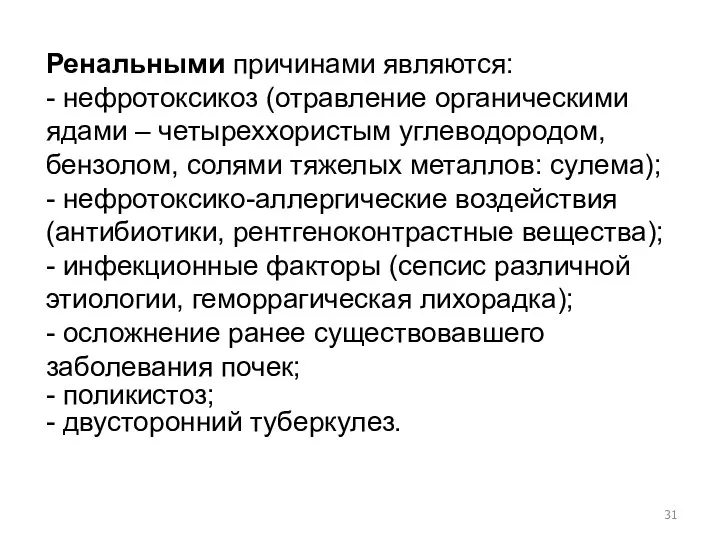 Ренальными причинами являются:
- нефротоксикоз (отравление органическими ядами – четыреххористым углеводородом, бензолом, солями тяжелых металлов: сулема);
- нефротоксико-аллергические воздействия (антибиотики, рентгеноконтрастные вещества);
- инфекционные факторы (сепсис различной этиологии, геморрагическая лихорадка);
- осложнение ранее существовавшего заболевания почек;
- поликистоз;
- двусторонний туберкулез.

31